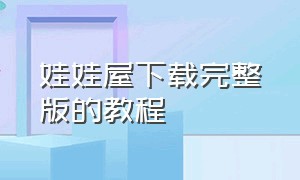 娃娃屋下载完整版的教程